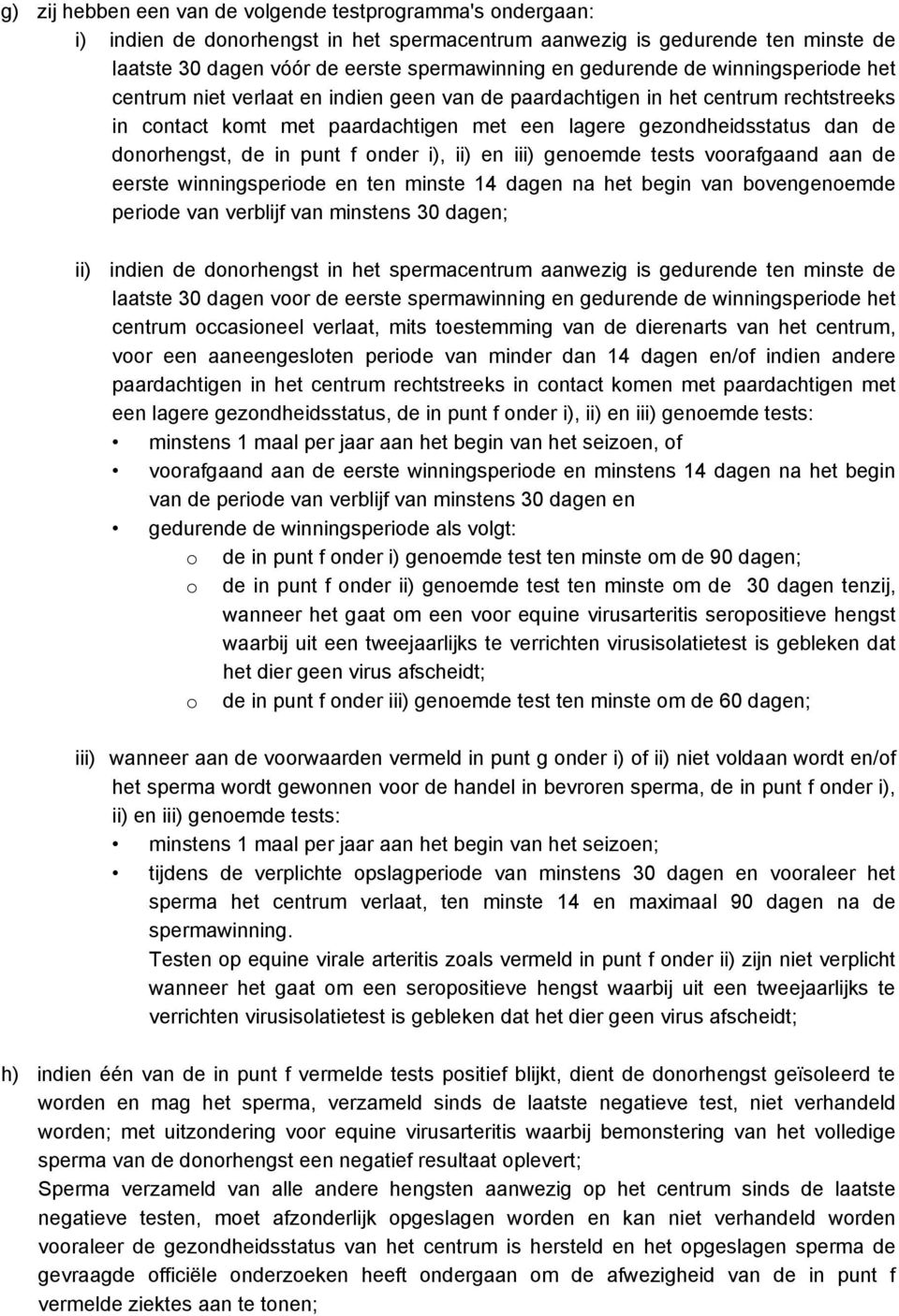 g) zij hebben een van de volgende testprogramma's ondergaan:

i) indien de donorhengst in het spermacentrum aanwezig is gedurende ten minste de laatste 30 dagen vóór de eerste spermawinning en gedurende de winningsperiode het centrum niet verlaat en indien geen van de paardachtigen in het centrum rechtstreeks in contact komt met paardachtigen met een lagere gezondheidsstatus dan de donorhengst, de in punt f onder i), ii) en iii) genoemde tests voorafgaand aan de eerste winningsperiode en ten minste 14 dagen na het begin van bovengenoemde periode van verblijf van minstens 30 dagen;

ii) indien de donorhengst in het spermacentrum aanwezig is gedurende ten minste de laatste 30 dagen voor de eerste spermawinning en gedurende de winningsperiode het centrum occasioneel verlaat, mits toestemming van de dierenarts van het centrum, voor een aaneengesloten periode van minder dan 14 dagen en/of indien andere paardachtigen in het centrum rechtstreeks in contact komen met paardachtigen met een lagere gezondheidsstatus, de in punt f onder i), ii) en iii) genoemde tests:
• minstens 1 maal per jaar aan het begin van het seizoen, of
• voorafgaand aan de eerste winningsperiode en minstens 14 dagen na het begin van de periode van verblijf van minstens 30 dagen en
• gedurende de winningsperiode als volgt:
o de in punt f onder i) genoemde test ten minste om de 90 dagen;
o de in punt f onder ii) genoemde test ten minste om de 30 dagen tenzij, wanneer het gaat om een voor equine virusarteritis seropositieve hengst waarbij uit een tweejaarlijks te verrichten virusisolatietest is gebleken dat het dier geen virus afscheidt;
o de in punt f onder iii) genoemde test ten minste om de 60 dagen;

iii) wanneer aan de voorwaarden vermeld in punt g onder i) of ii) niet voldaan wordt en/of het sperma wordt gewonnen voor de handel in bevroren sperma, de in punt f onder i), ii) en iii) genoemde tests:
• minstens 1 maal per jaar aan het begin van het seizoen;
• tijdens de verplichte opslagperiode van minstens 30 dagen en vooraleer het sperma het centrum verlaat, ten minste 14 en maximaal 90 dagen na de spermawinning.
Testen op equine virale arteritis zoals vermeld in punt f onder ii) zijn niet verplicht wanneer het gaat om een seropositieve hengst waarbij uit een tweejaarlijks te verrichten virusisolatietest is gebleken dat het dier geen virus afscheidt;

h) indien één van de in punt f vermelde tests positief blijkt, dient de donorhengst geïsoleerd te worden en mag het sperma, verzameld sinds de laatste negatieve test, niet verhandeld worden; met uitzondering voor equine virusarteritis waarbij bemonstering van het volledige sperma van de donorhengst een negatief resultaat oplevert;
Sperma verzameld van alle andere hengsten aanwezig op het centrum sinds de laatste negatieve testen, moet afzonderlijk opgeslagen worden en kan niet verhandeld worden vooraleer de gezondheidsstatus van het centrum is hersteld en het opgeslagen sperma de gevraagde officiële onderzoeken heeft ondergaan om de afwezigheid van de in punt f vermelde ziektes aan te tonen;